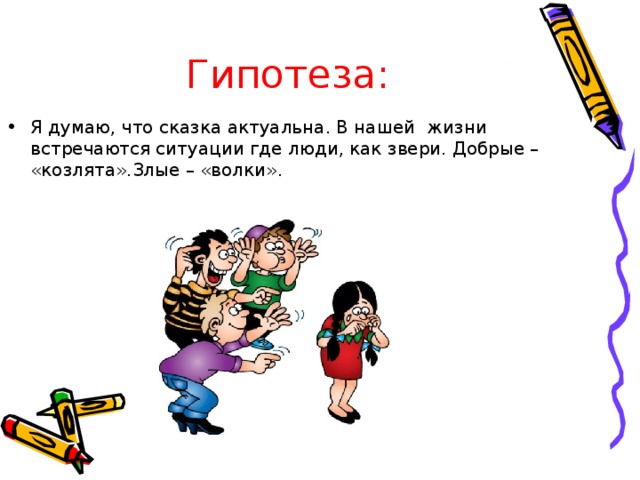 Гипотеза:

• Я думаю, что сказка актуальна. В нашей жизни встречаются ситуации где люди, как звери. Добрые – «козлята».Злые – «волки».